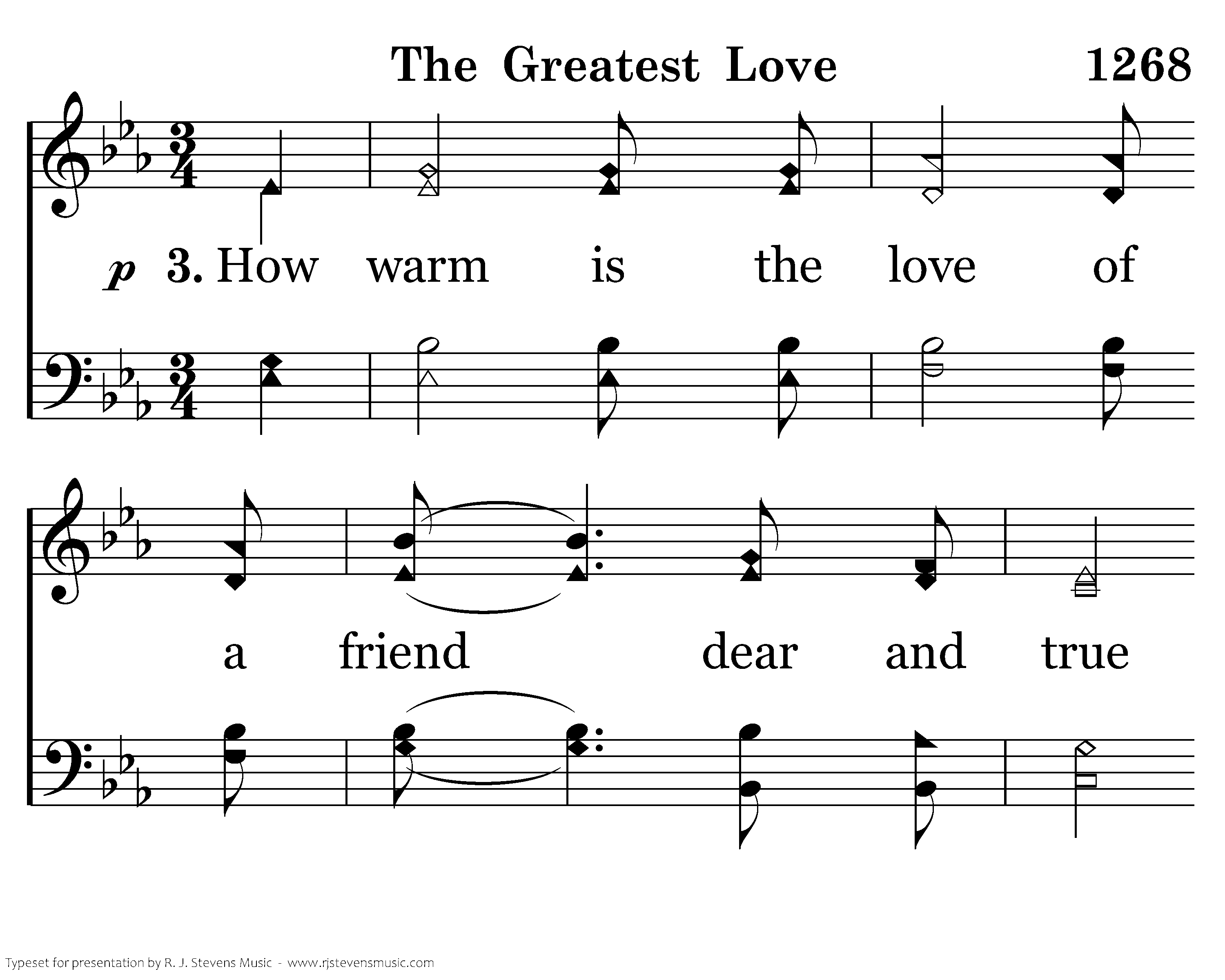 The Greatest Love 1268

p 3. How warm is the love of

a friend dear and true

Typeset for presentation by R. J. Stevens Music - www.rjstevensmusic.com